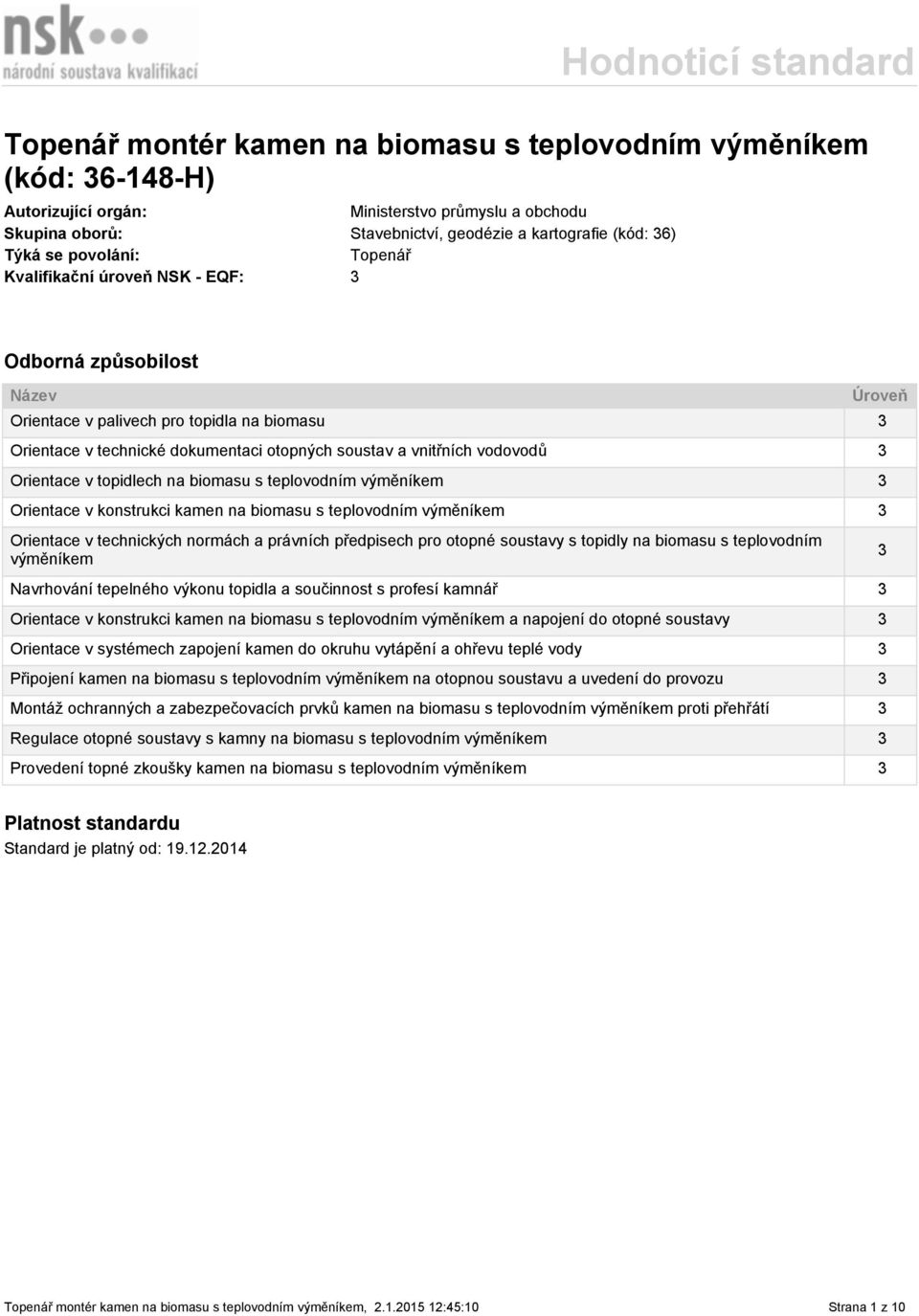 nsk
národní soustava kvalifikací

Hodnoticí standard

Topenář montér kamen na biomasu s teplovodním výměníkem (kód: 36-148-H)

Autorizující orgán: Ministerstvo průmyslu a obchodu
Skupina oborů: Stavebnictví, geodézie a kartografie (kód: 36)
Týká se povolání: Topenář
Kvalifikační úroveň NSK - EQF: 3

Odborná způsobilost

| Název | Úroveň |
|---|---|
| Orientace v palivech pro topidla na biomasu | 3 |
| Orientace v technické dokumentaci otopných soustav a vnitřních vodovodů | 3 |
| Orientace v topidlech na biomasu s teplovodním výměníkem | 3 |
| Orientace v konstrukci kamen na biomasu s teplovodním výměníkem | 3 |
| Orientace v technických normách a právních předpisech pro otopné soustavy s topidly na biomasu s teplovodním výměníkem | 3 |
| Navrhování tepelného výkonu topidla a součinnost s profesí kamnář | 3 |
| Orientace v konstrukci kamen na biomasu s teplovodním výměníkem a napojení do otopné soustavy | 3 |
| Orientace v systémech zapojení kamen do okruhu vytápění a ohřevu teplé vody | 3 |
| Připojení kamen na biomasu s teplovodním výměníkem na otopnou soustavu a uvedení do provozu | 3 |
| Montáž ochranných a zabezpečovacích prvků kamen na biomasu s teplovodním výměníkem proti přehřátí | 3 |
| Regulace otopné soustavy s kamny na biomasu s teplovodním výměníkem | 3 |
| Provedení topné zkoušky kamen na biomasu s teplovodním výměníkem | 3 |

Platnost standardu
Standard je platný od: 19.12.2014

Topenář montér kamen na biomasu s teplovodním výměníkem, 2.1.2015 12:45:10 Strana 1 z 10